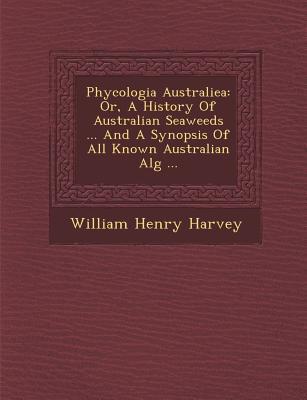 Phycologia Australica: Or, A History Of Australian Seaweeds ... And A Synopsis Of All Known Australian Alg ...

William Henry Harvey